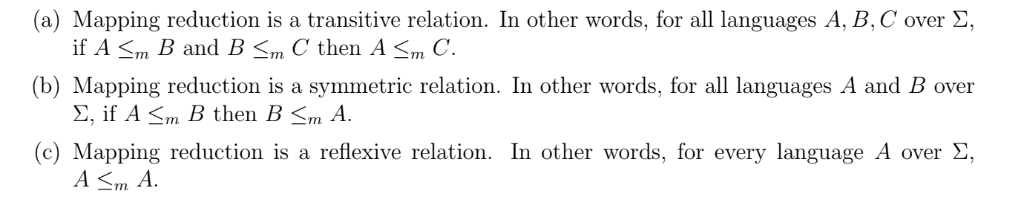 (a) Mapping reduction is a transitive relation. In other words, for all languages $A, B, C$ over $\Sigma$, if $A \leq_m B$ and $B \leq_m C$ then $A \leq_m C$.

(b) Mapping reduction is a symmetric relation. In other words, for all languages $A$ and $B$ over $\Sigma$, if $A \leq_m B$ then $B \leq_m A$.

(c) Mapping reduction is a reflexive relation. In other words, for every language $A$ over $\Sigma$, $A \leq_m A$.